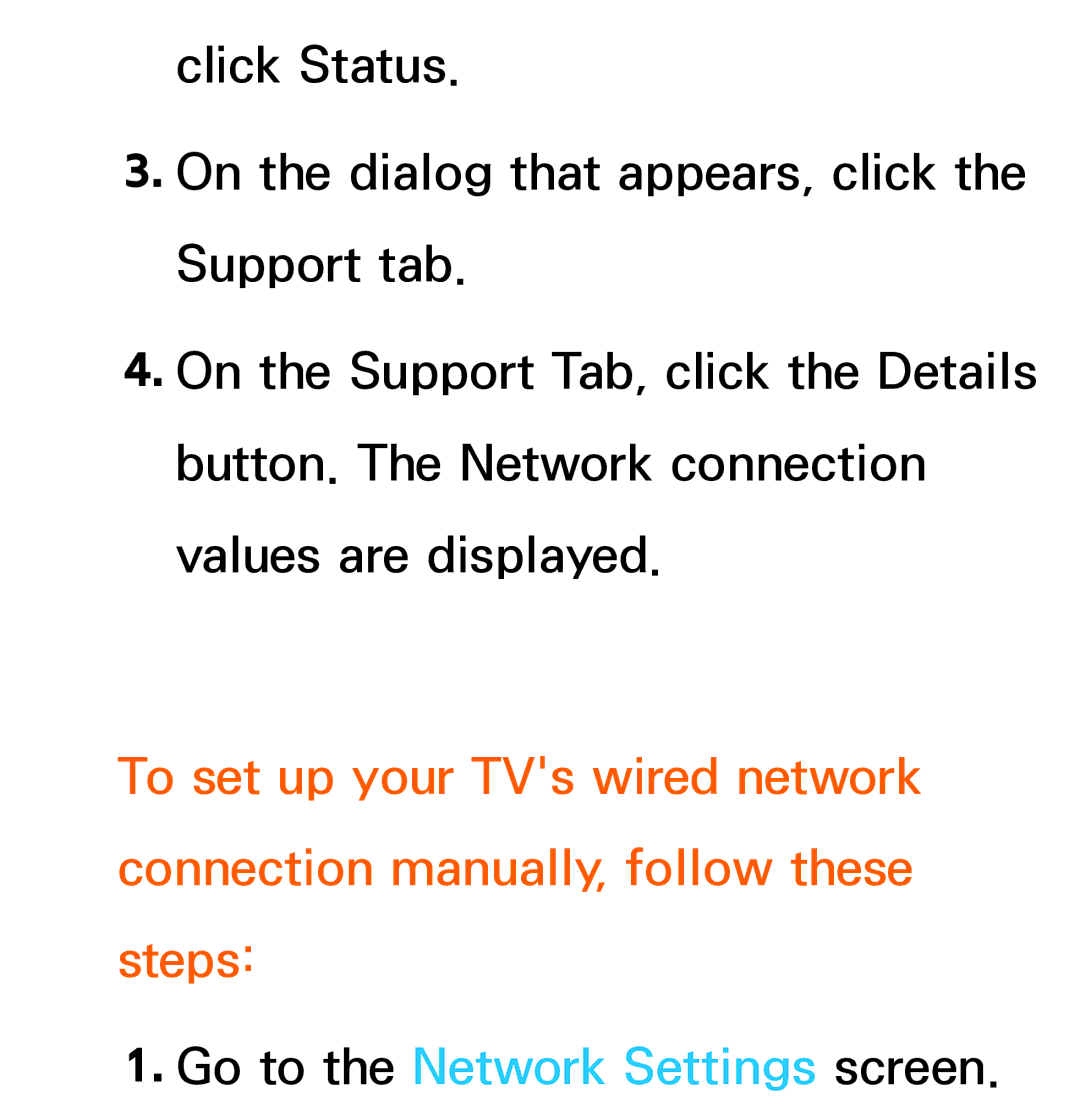 click Status.

3. On the dialog that appears, click the Support tab.

4. On the Support Tab, click the Details button. The Network connection values are displayed.

To set up your TV's wired network connection manually, follow these steps:

1. Go to the Network Settings screen.